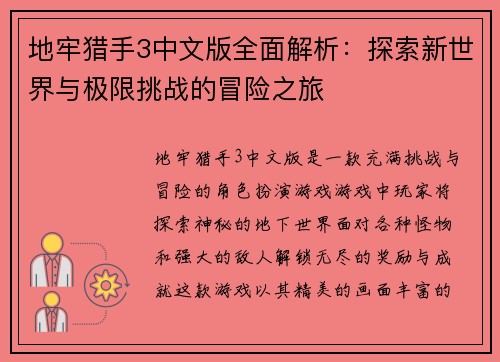 地牢猎手3中文版全面解析：探索新世界与极限挑战的冒险之旅

地牢猎手3中文版是一款充满挑战与冒险的角色扮演游戏游戏中玩家将探索神秘的地下世界面对各种怪物和强大的敌人解锁无尽的奖励与成就这款游戏以其精美的画面丰富的